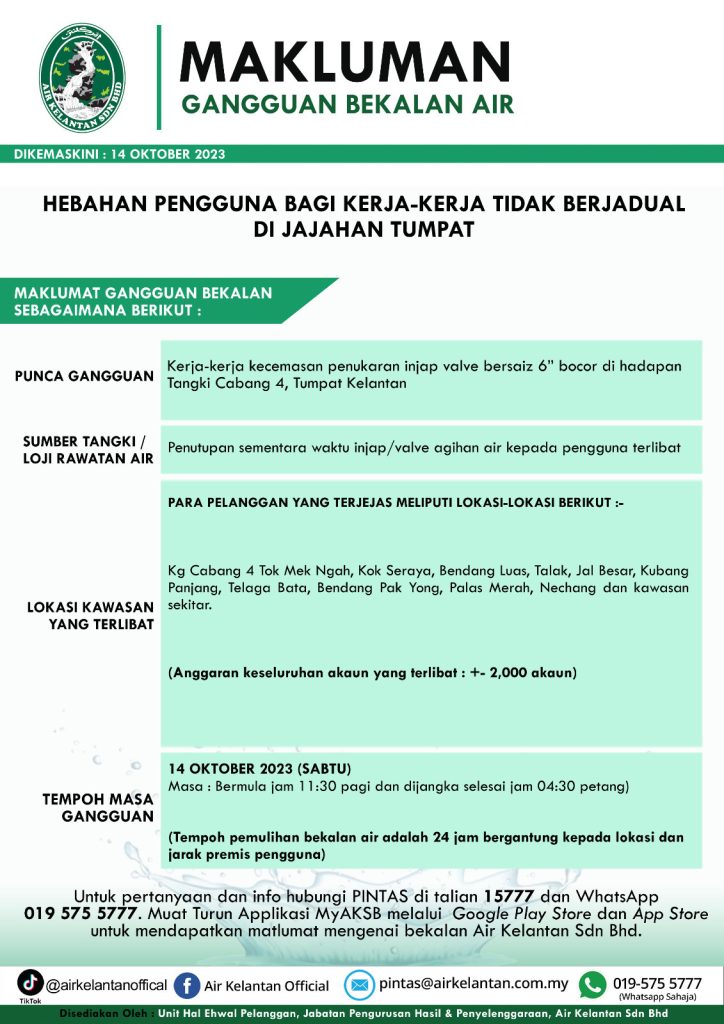 AIR KELANTAN SDN BHD

MAKLUMAN
GANGGUAN BEKALAN AIR

DIKEMASKINI : 14 OKTOBER 2023

HEBAHAN PENGGUNA BAGI KERJA-KERJA TIDAK BERJADUAL DI JAJAHAN TUMPAT

MAKLUMAT GANGGUAN BEKALAN SEBAGAIMANA BERIKUT :

| | |
|---|---|
| PUNCA GANGGUAN | Kerja-kerja kecemasan penukaran injap valve bersaiz 6" bocor di hadapan Tangki Cabang 4, Tumpat Kelantan |
| SUMBER TANGKI / LOJI RAWATAN AIR | Penutupan sementara waktu injap/valve agihan air kepada pengguna terlibat |
| LOKASI KAWASAN YANG TERLIBAT | PARA PELANGGAN YANG TERJEJAS MELIPUTI LOKASI-LOKASI BERIKUT :- Kg Cabang 4 Tok Mek Ngah, Kok Seraya, Bendang Luas, Talak, Jal Besar, Kubang Panjang, Telaga Bata, Bendang Pak Yong, Palas Merah, Nechang dan kawasan sekitar. (Anggaran keseluruhan akaun yang terlibat : +- 2,000 akaun) |
| TEMPOH MASA GANGGUAN | 14 OKTOBER 2023 (SABTU) Masa : Bermula jam 11:30 pagi dan dijangka selesai jam 04:30 petang) (Tempoh pemulihan bekalan air adalah 24 jam bergantung kepada lokasi dan jarak premis pengguna) |

Untuk pertanyaan dan info hubungi PINTAS di talian 15777 dan WhatsApp 019 575 5777. Muat Turun Applikasi MyAKSB melalui Google Play Store dan App Store untuk mendapatkan matlumat mengenai bekalan Air Kelantan Sdn Bhd.

TikTok @airkelantanoffical Air Kelantan Official pintas@airkelantan.com.my 019-575 5777 (Whatsapp Sahaja)

Disediakan Oleh : Unit Hal Ehwal Pelanggan, Jabatan Pengurusan Hasil & Penyelenggaraan, Air Kelantan Sdn Bhd